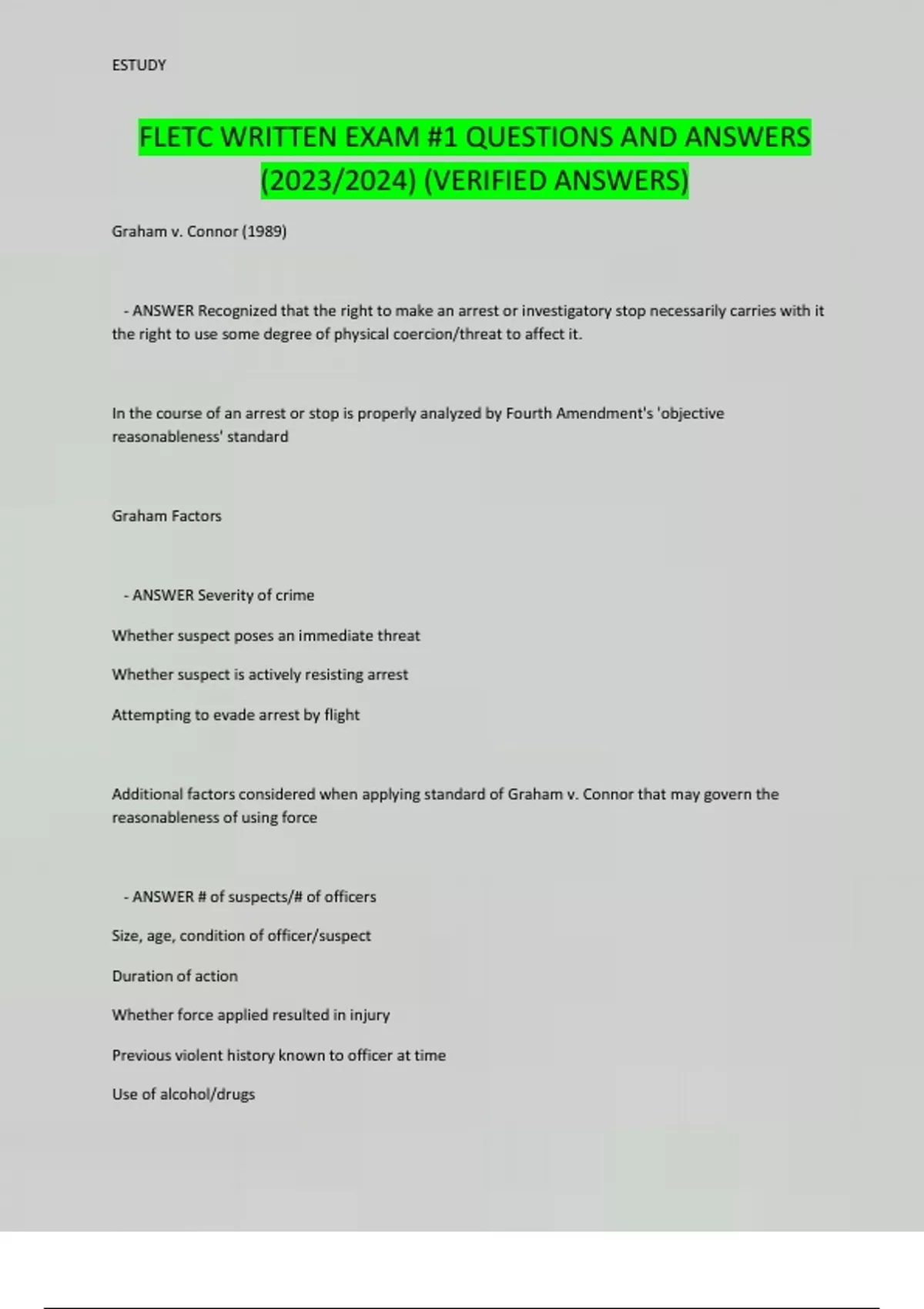 ESTUDY

FLETC WRITTEN EXAM #1 QUESTIONS AND ANSWERS (2023/2024) (VERIFIED ANSWERS)

Graham v. Connor (1989)

- ANSWER Recognized that the right to make an arrest or investigatory stop necessarily carries with it the right to use some degree of physical coercion/threat to affect it.

In the course of an arrest or stop is properly analyzed by Fourth Amendment's 'objective reasonableness' standard

Graham Factors

- ANSWER Severity of crime

Whether suspect poses an immediate threat

Whether suspect is actively resisting arrest

Attempting to evade arrest by flight

Additional factors considered when applying standard of Graham v. Connor that may govern the reasonableness of using force

- ANSWER # of suspects/# of officers

Size, age, condition of officer/suspect

Duration of action

Whether force applied resulted in injury

Previous violent history known to officer at time

Use of alcohol/drugs